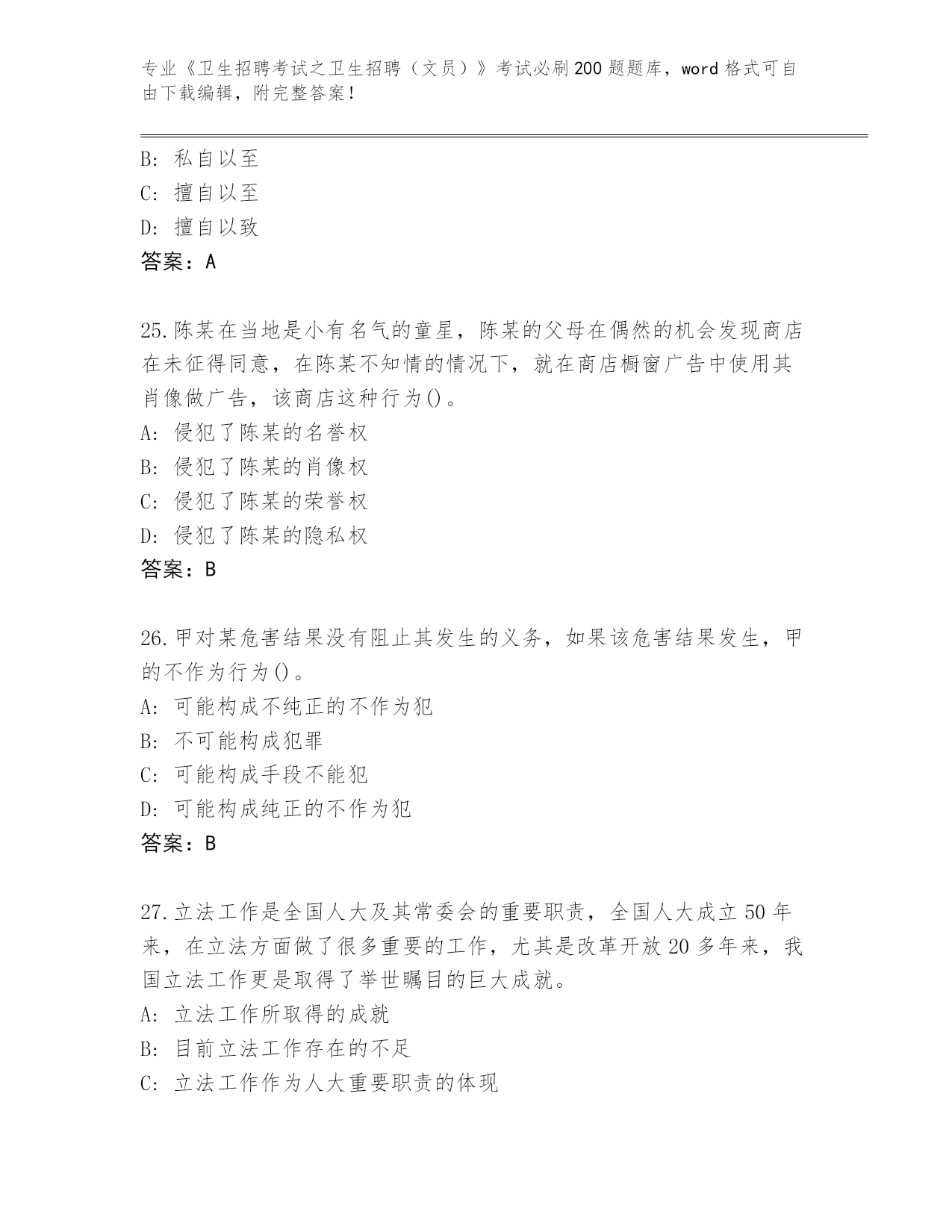 专业《卫生招聘考试之卫生招聘（文员）》考试必刷200题题库，word格式可自由下载编辑，附完整答案！

B：私自以至
C：擅自以至
D：擅自以致
答案：A

25.陈某在当地是小有名气的童星，陈某的父母在偶然的机会发现商店在未征得同意，在陈某不知情的情况下，就在商店橱窗广告中使用其肖像做广告，该商店这种行为()。
A：侵犯了陈某的名誉权
B：侵犯了陈某的肖像权
C：侵犯了陈某的荣誉权
D：侵犯了陈某的隐私权
答案：B

26.甲对某危害结果没有阻止其发生的义务，如果该危害结果发生，甲的不作为行为()。
A：可能构成不纯正的不作为犯
B：不可能构成犯罪
C：可能构成手段不能犯
D：可能构成纯正的不作为犯
答案：B

27.立法工作是全国人大及其常委会的重要职责，全国人大成立50年来，在立法方面做了很多重要的工作，尤其是改革开放20多年来，我国立法工作更是取得了举世瞩目的巨大成就。
A：立法工作所取得的成就
B：目前立法工作存在的不足
C：立法工作作为人大重要职责的体现